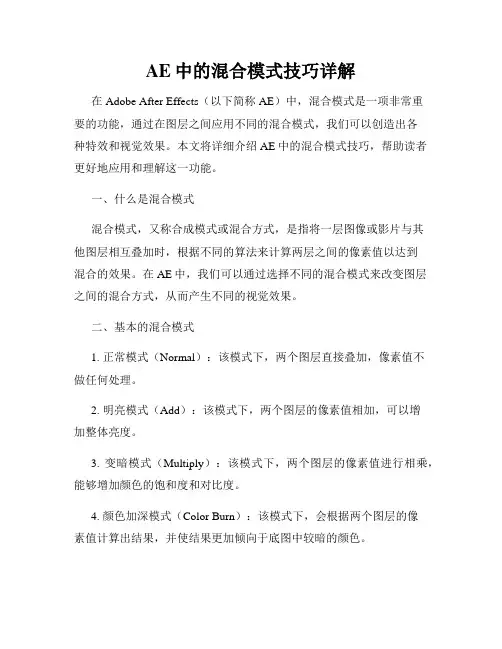 AE 中的混合模式技巧详解

在 Adobe After Effects（以下简称 AE）中，混合模式是一项非常重要的功能，通过在图层之间应用不同的混合模式，我们可以创造出各种特效和视觉效果。本文将详细介绍 AE 中的混合模式技巧，帮助读者更好地应用和理解这一功能。

一、什么是混合模式

混合模式，又称合成模式或混合方式，是指将一层图像或影片与其他图层相互叠加时，根据不同的算法来计算两层之间的像素值以达到混合的效果。在 AE 中，我们可以通过选择不同的混合模式来改变图层之间的混合方式，从而产生不同的视觉效果。

二、基本的混合模式

1. 正常模式（Normal）：该模式下，两个图层直接叠加，像素值不做任何处理。

2. 明亮模式（Add）：该模式下，两个图层的像素值相加，可以增加整体亮度。

3. 变暗模式（Multiply）：该模式下，两个图层的像素值进行相乘，能够增加颜色的饱和度和对比度。

4. 颜色加深模式（Color Burn）：该模式下，会根据两个图层的像素值计算出结果，并使结果更加倾向于底图中较暗的颜色。